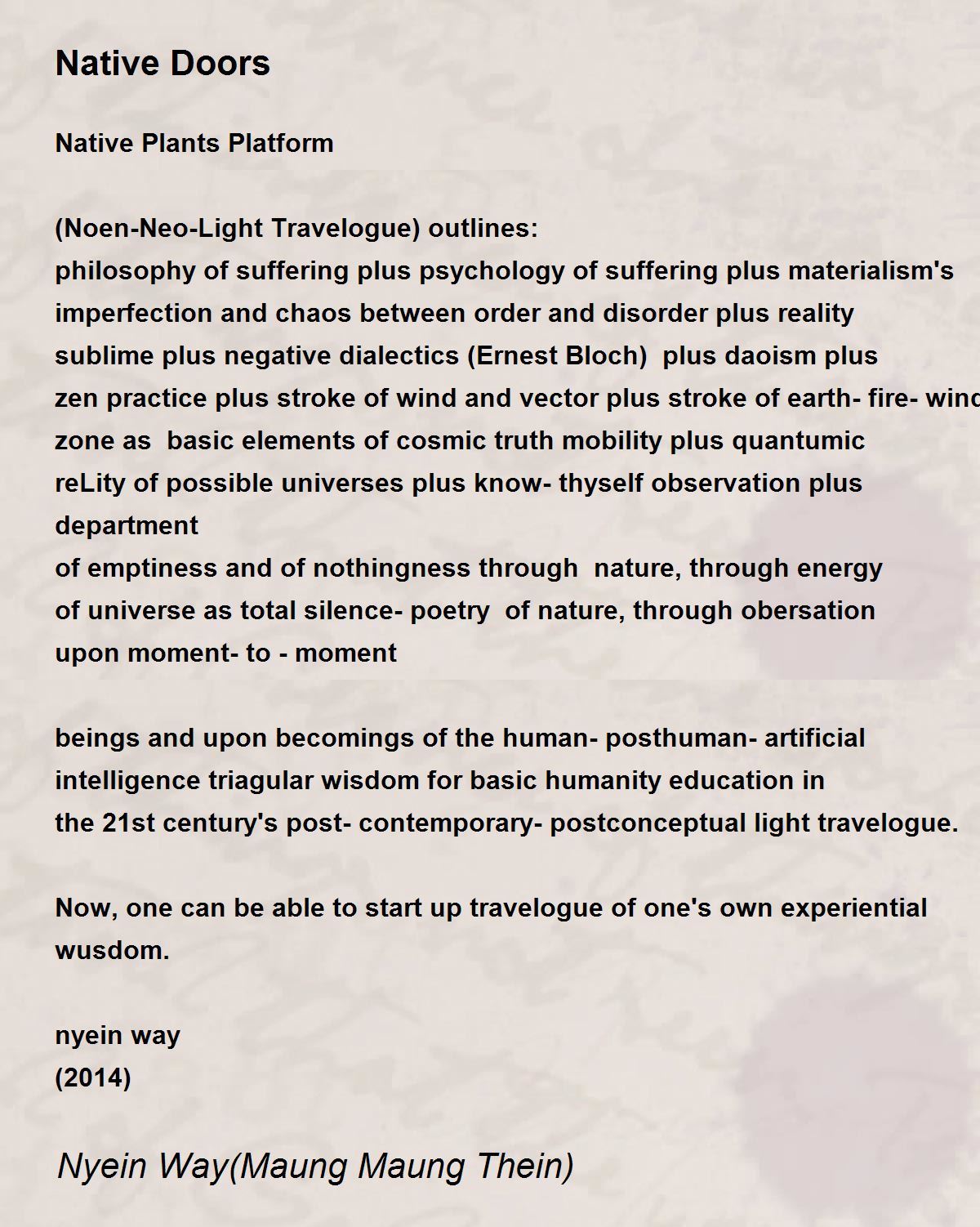 Native Doors

Native Plants Platform

(Noen-Neo-Light Travelogue) outlines:
philosophy of suffering plus psychology of suffering plus materialism's
imperfection and chaos between order and disorder plus reality
sublime plus negative dialectics (Ernest Bloch) plus daoism plus
zen practice plus stroke of wind and vector plus stroke of earth- fire- wind
zone as basic elements of cosmic truth mobility plus quantumic
reLity of possible universes plus know- thyself observation plus
department
of emptiness and of nothingness through nature, through energy
of universe as total silence- poetry of nature, through obersation
upon moment- to - moment

beings and upon becomings of the human- posthuman- artificial
intelligence triagular wisdom for basic humanity education in
the 21st century's post- contemporary- postconceptual light travelogue.

Now, one can be able to start up travelogue of one's own experiential
wusdom.

nyein way
(2014)

Nyein Way(Maung Maung Thein)